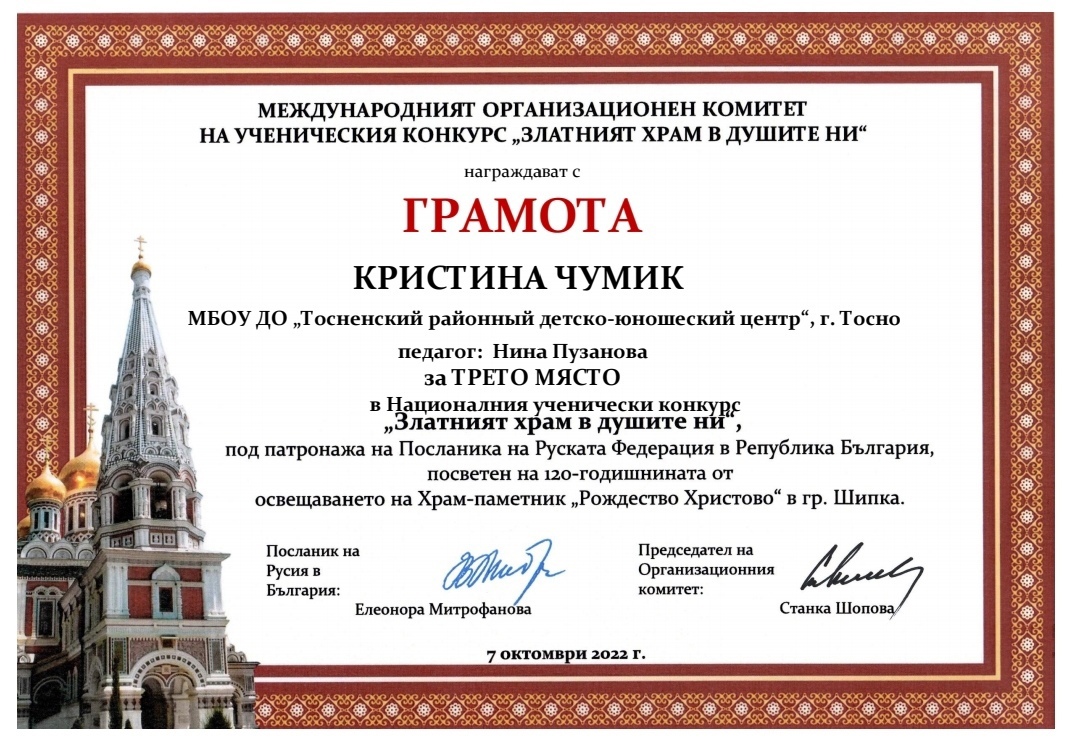 МЕЖДУНАРОДНИЯТ ОРГАНИЗАЦИОНЕН КОМИТЕТ
НА УЧЕНИЧЕСКИЯ КОНКУРС „ЗЛАТНИЯТ ХРАМ В ДУШИТЕ НИ“

награждават с

ГРАМОТА

КРИСТИНА ЧУМИК

МБОУ ДО „Тосненский районный детско-юношеский центр“, г. Тосно

педагог: Нина Пузанова
за ТРЕТО МЯСТО
в Националния ученически конкурс
„Златният храм в душите ни“,
под патронажа на Посланика на Руската Федерация в Република България,
посветен на 120-годишнината от
освещаването на Храм-паметник „Рождество Христово“ в гр. Шипка.

Посланик на
Русия в
България:
Елеонора Митрофанова

Председател на
Организационния
комитет:
Станка Шопова

7 октомври 2022 г.